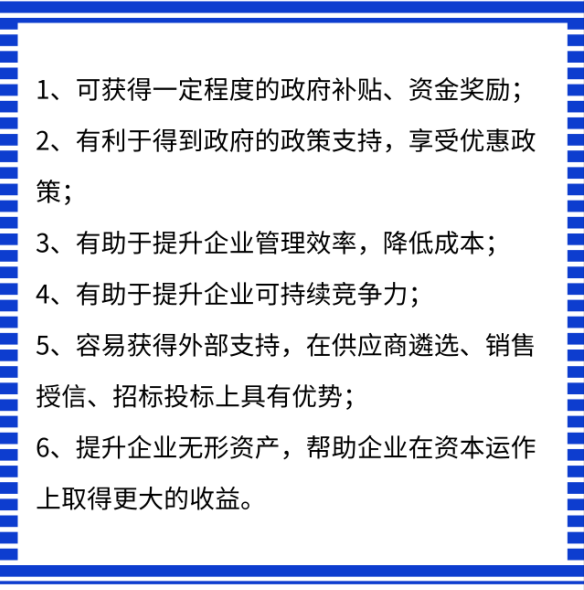 1、可获得一定程度的政府补贴、资金奖励；

2、有利于得到政府的政策支持，享受优惠政策；

3、有助于提升企业管理效率，降低成本；

4、有助于提升企业可持续竞争力；

5、容易获得外部支持，在供应商遴选、销售授信、招标投标上具有优势；

6、提升企业无形资产，帮助企业在资本运作上取得更大的收益。